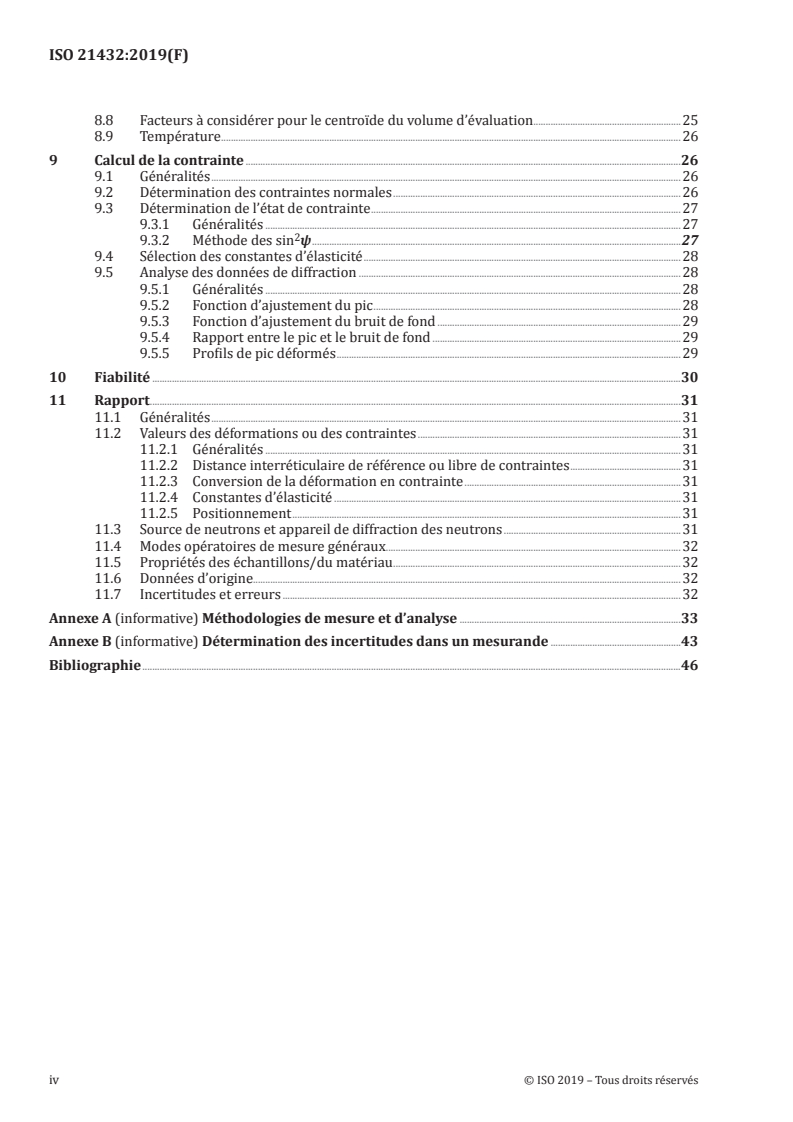 ISO 21432:2019(F)

8.8 Facteurs à considérer pour le centroïde du volume d'évaluation 25
8.9 Température 26

9 Calcul de la contrainte 26
9.1 Généralités 26
9.2 Détermination des contraintes normales 26
9.3 Détermination de l'état de contrainte 27
9.3.1 Généralités 27
9.3.2 Méthode des $\sin^2\psi$ 27
9.4 Sélection des constantes d'élasticité 28
9.5 Analyse des données de diffraction 28
9.5.1 Généralités 28
9.5.2 Fonction d'ajustement du pic 28
9.5.3 Fonction d'ajustement du bruit de fond 29
9.5.4 Rapport entre le pic et le bruit de fond 29
9.5.5 Profils de pic déformés 29

10 Fiabilité 30

11 Rapport 31
11.1 Généralités 31
11.2 Valeurs des déformations ou des contraintes 31
11.2.1 Généralités 31
11.2.2 Distance interréticulaire de référence ou libre de contraintes 31
11.2.3 Conversion de la déformation en contrainte 31
11.2.4 Constantes d'élasticité 31
11.2.5 Positionnement 31
11.3 Source de neutrons et appareil de diffraction des neutrons 31
11.4 Modes opératoires de mesure généraux 32
11.5 Propriétés des échantillons/du matériau 32
11.6 Données d'origine 32
11.7 Incertitudes et erreurs 32

Annexe A (informative) Méthodologies de mesure et d'analyse 33

Annexe B (informative) Détermination des incertitudes dans un mesurande 43

Bibliographie 46

iv © ISO 2019 – Tous droits réservés